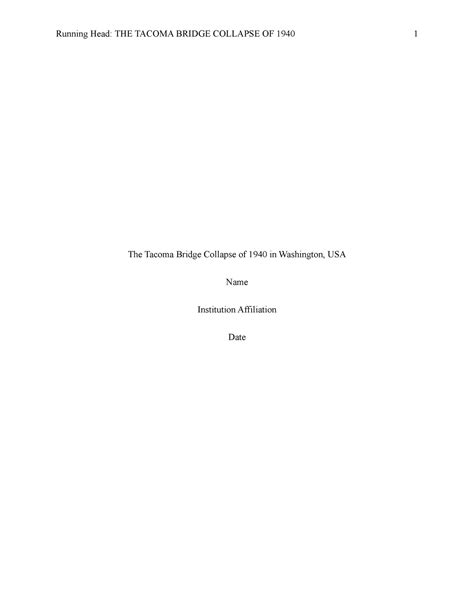 Running Head: THE TACOMA BRIDGE COLLAPSE OF 1940 1

The Tacoma Bridge Collapse of 1940 in Washington, USA

Name

Institution Affiliation

Date